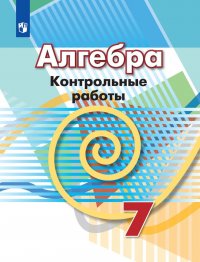 Алгебра
Контрольные
работы

7